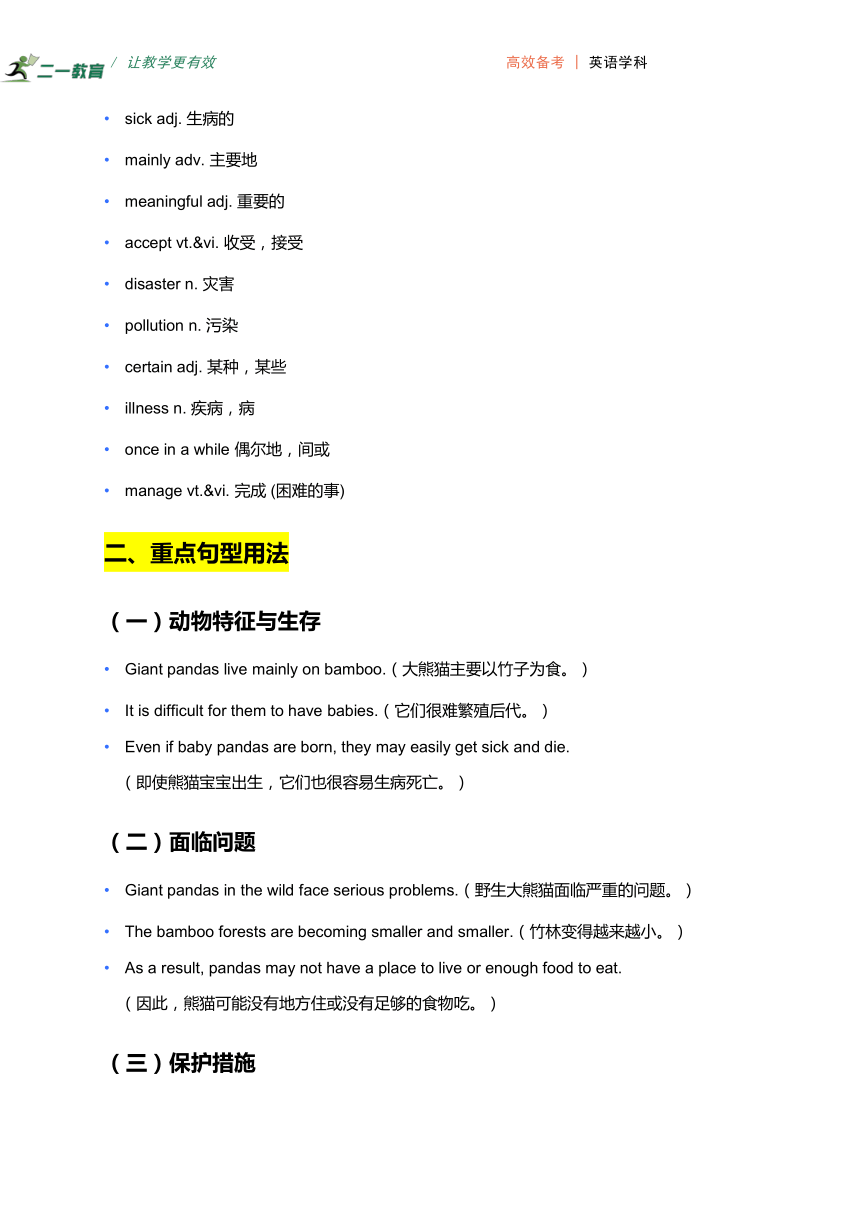 二一教育 / 让教学更有效　　高效备考 | 英语学科

• sick adj. 生病的
• mainly adv. 主要地
• meaningful adj. 重要的
• accept vt.&vi. 收受，接受
• disaster n. 灾害
• pollution n. 污染
• certain adj. 某种，某些
• illness n. 疾病，病
• once in a while 偶尔地，间或
• manage vt.&vi. 完成 (困难的事)

二、重点句型用法

（一）动物特征与生存

• Giant pandas live mainly on bamboo.（大熊猫主要以竹子为食。）
• It is difficult for them to have babies.（它们很难繁殖后代。）
• Even if baby pandas are born, they may easily get sick and die.
（即使熊猫宝宝出生，它们也很容易生病死亡。）

（二）面临问题

• Giant pandas in the wild face serious problems.（野生大熊猫面临严重的问题。）
• The bamboo forests are becoming smaller and smaller.（竹林变得越来越小。）
• As a result, pandas may not have a place to live or enough food to eat.
（因此，熊猫可能没有地方住或没有足够的食物吃。）

（三）保护措施